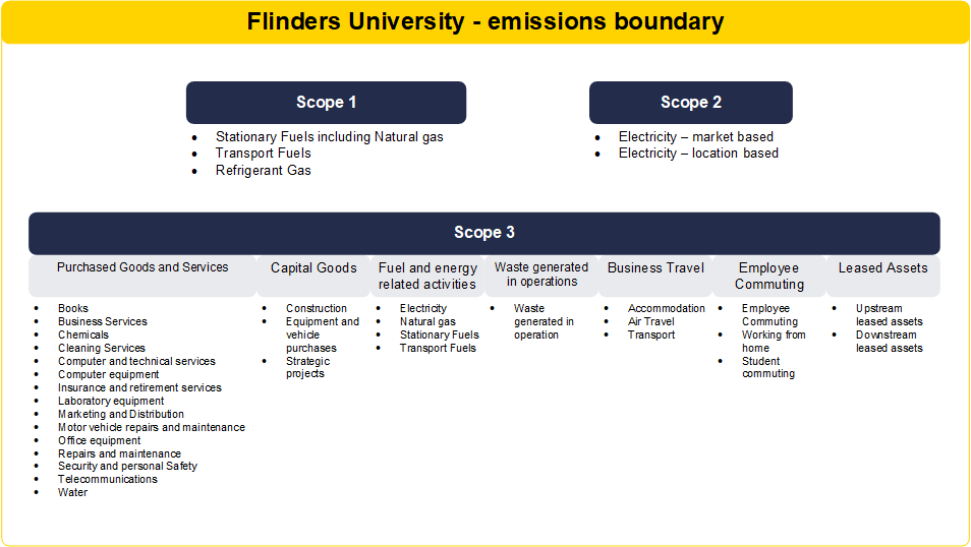 Flinders University - emissions boundary

Scope 1

- Stationary Fuels including Natural gas
- Transport Fuels
- Refrigerant Gas

Scope 2

- Electricity – market based
- Electricity – location based

Scope 3

Purchased Goods and Services

- Books
- Business Services
- Chemicals
- Cleaning Services
- Computer and technical services
- Computer equipment
- Insurance and retirement services
- Laboratory equipment
- Marketing and Distribution
- Motor vehicle repairs and maintenance
- Office equipment
- Repairs and maintenance
- Security and personal Safety
- Telecommunications
- Water

Capital Goods

- Construction
- Equipment and vehicle purchases
- Strategic projects

Fuel and energy related activities

- Electricity
- Natural gas
- Stationary Fuels
- Transport Fuels

Waste generated in operations

- Waste generated in operation

Business Travel

- Accommodation
- Air Travel
- Transport

Employee Commuting

- Employee Commuting
- Working from home
- Student commuting

Leased Assets

- Upstream leased assets
- Downstream leased assets